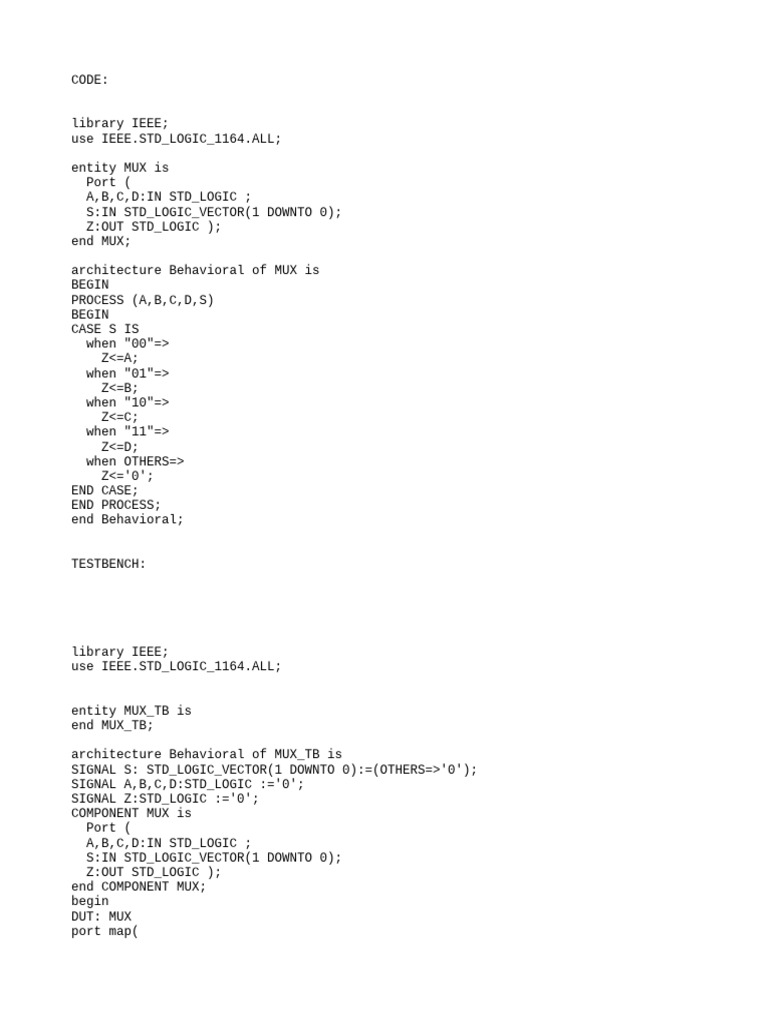 CODE:

library IEEE;
use IEEE.STD_LOGIC_1164.ALL;

entity MUX is
  Port (
  A,B,C,D:IN STD_LOGIC ;
  S:IN STD_LOGIC_VECTOR(1 DOWNTO 0);
  Z:OUT STD_LOGIC );
end MUX;

architecture Behavioral of MUX is
BEGIN
PROCESS (A,B,C,D,S)
BEGIN
CASE S IS
  when "00"=>
    Z<=A;
  when "01"=>
    Z<=B;
  when "10"=>
    Z<=C;
  when "11"=>
    Z<=D;
  when OTHERS=>
    Z<='0';
END CASE;
END PROCESS;
end Behavioral;

TESTBENCH:

library IEEE;
use IEEE.STD_LOGIC_1164.ALL;

entity MUX_TB is
end MUX_TB;

architecture Behavioral of MUX_TB is
SIGNAL S: STD_LOGIC_VECTOR(1 DOWNTO 0):=(OTHERS=>'0');
SIGNAL A,B,C,D:STD_LOGIC :='0';
SIGNAL Z:STD_LOGIC :='0';
COMPONENT MUX is
  Port (
  A,B,C,D:IN STD_LOGIC ;
  S:IN STD_LOGIC_VECTOR(1 DOWNTO 0);
  Z:OUT STD_LOGIC );
end COMPONENT MUX;
begin
DUT: MUX
port map(